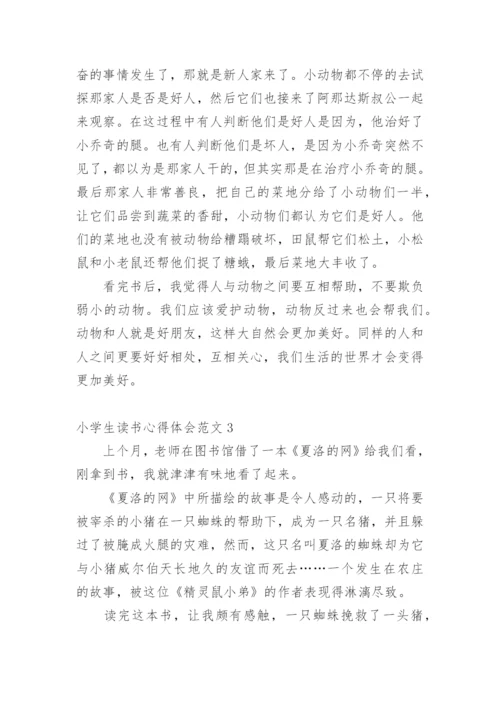 奋的事情发生了，那就是新人家来了。小动物都不停的去试探那家人是否是好人，然后它们也接来了阿那达斯叔公一起来观察。在这过程中有人判断他们是好人是因为，他治好了小乔奇的腿。也有人判断他们是坏人，是因为小乔奇突然不见了，都以为是那家人干的，但其实那是在治疗小乔奇的腿。最后那家人非常善良，把自己的菜地分给了小动物们一半，让它们品尝到蔬菜的香甜，小动物们都认为它们是好人。他们的菜地也没有被动物给糟蹋破坏，田鼠帮它们松土，小松鼠和小老鼠还帮他们捉了糖蛾，最后菜地大丰收了。

看完书后，我觉得人与动物之间要互相帮助，不要欺负弱小的动物。我们应该爱护动物，动物反过来也会帮我们。动物和人就是好朋友，这样大自然会更加美好。同样的人和人之间更要好好相处，互相关心，我们生活的世界才会变得更加美好。

小学生读书心得体会范文 3

上个月，老师在图书馆借了一本《夏洛的网》给我们看，刚拿到书，我就津津有味地看了起来。

《夏洛的网》中所描绘的故事是令人感动的，一只将要被宰杀的小猪在一只蜘蛛的帮助下，成为一只名猪，并且躲过了被腌成火腿的灾难，然而，这只名叫夏洛的蜘蛛却为它与小猪威尔伯天长地久的友谊而死去……一个发生在农庄的故事，被这位《精灵鼠小弟》的作者表现得淋漓尽致。

读完这本书，让我颇有感触，一只蜘蛛挽救了一头猪，